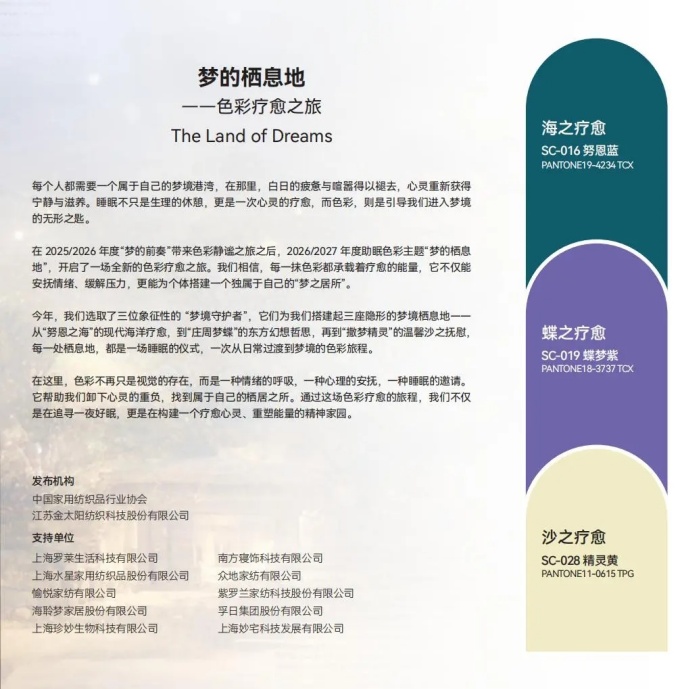 梦的栖息地
——色彩疗愈之旅
The Land of Dreams

每个人都需要一个属于自己的梦境港湾，在那里，白日的疲惫与喧嚣得以褪去，心灵重新获得宁静与滋养。睡眠不只是生理的休憩，更是一次心灵的疗愈，而色彩，则是引导我们进入梦境的无形之匙。

在 2025/2026 年度“梦的前奏”带来色彩静谧之旅之后，2026/2027 年度助眠色彩主题“梦的栖息地”，开启了一场全新的色彩疗愈之旅。我们相信，每一抹色彩都承载着疗愈的能量，它不仅能安抚情绪、缓解压力，更能为个体搭建一个独属于自己的“梦之居所”。

今年，我们选取了三位象征性的“梦境守护者”，它们为我们搭建起三座隐形的梦境栖息地——从“努恩之海”的现代海洋疗愈，到“庄周梦蝶”的东方幻想哲思，再到“撒梦精灵”的温馨沙之抚慰，每一处栖息地，都是一场睡眠的仪式，一次从日常过渡到梦境的色彩旅程。

在这里，色彩不再只是视觉的存在，而是一种情绪的呼吸，一种心理的安抚，一种睡眠的邀请。它帮助我们卸下心灵的重负，找到属于自己的栖居之所。通过这场色彩疗愈的旅程，我们不仅是在追寻一夜好眠，更是在构建一个疗愈心灵、重塑能量的精神家园。

发布机构
中国家用纺织品行业协会
江苏金太阳纺织科技股份有限公司

支持单位
上海罗莱生活科技有限公司
上海水星家用纺织品股份有限公司
愉悦家纺有限公司
海聆梦家居股份有限公司
上海珍妙生物科技有限公司

南方寝饰科技有限公司
众地家纺有限公司
紫罗兰家纺科技股份有限公司
孚日集团股份有限公司
上海妙宅科技发展有限公司

海之疗愈
SC-016 努恩蓝
PANTONE19-4234 TCX

蝶之疗愈
SC-019 蝶梦紫
PANTONE18-3737 TCX

沙之疗愈
SC-028 精灵黄
PANTONE11-0615 TPG